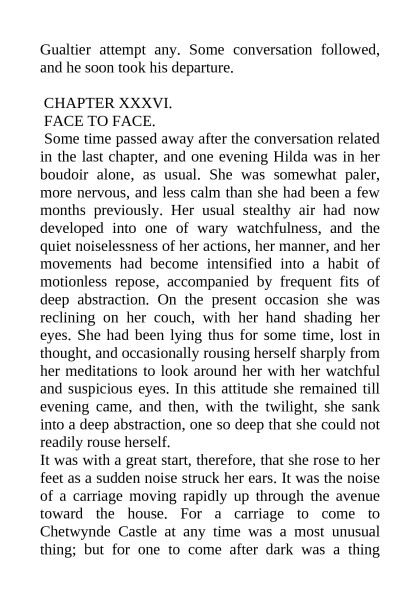 Gualtier attempt any. Some conversation followed, and he soon took his departure.

CHAPTER XXXVI.
FACE TO FACE.

Some time passed away after the conversation related in the last chapter, and one evening Hilda was in her boudoir alone, as usual. She was somewhat paler, more nervous, and less calm than she had been a few months previously. Her usual stealthy air had now developed into one of wary watchfulness, and the quiet noiselessness of her actions, her manner, and her movements had become intensified into a habit of motionless repose, accompanied by frequent fits of deep abstraction. On the present occasion she was reclining on her couch, with her hand shading her eyes. She had been lying thus for some time, lost in thought, and occasionally rousing herself sharply from her meditations to look around her with her watchful and suspicious eyes. In this attitude she remained till evening came, and then, with the twilight, she sank into a deep abstraction, one so deep that she could not readily rouse herself.

It was with a great start, therefore, that she rose to her feet as a sudden noise struck her ears. It was the noise of a carriage moving rapidly up through the avenue toward the house. For a carriage to come to Chetwynde Castle at any time was a most unusual thing; but for one to come after dark was a thing